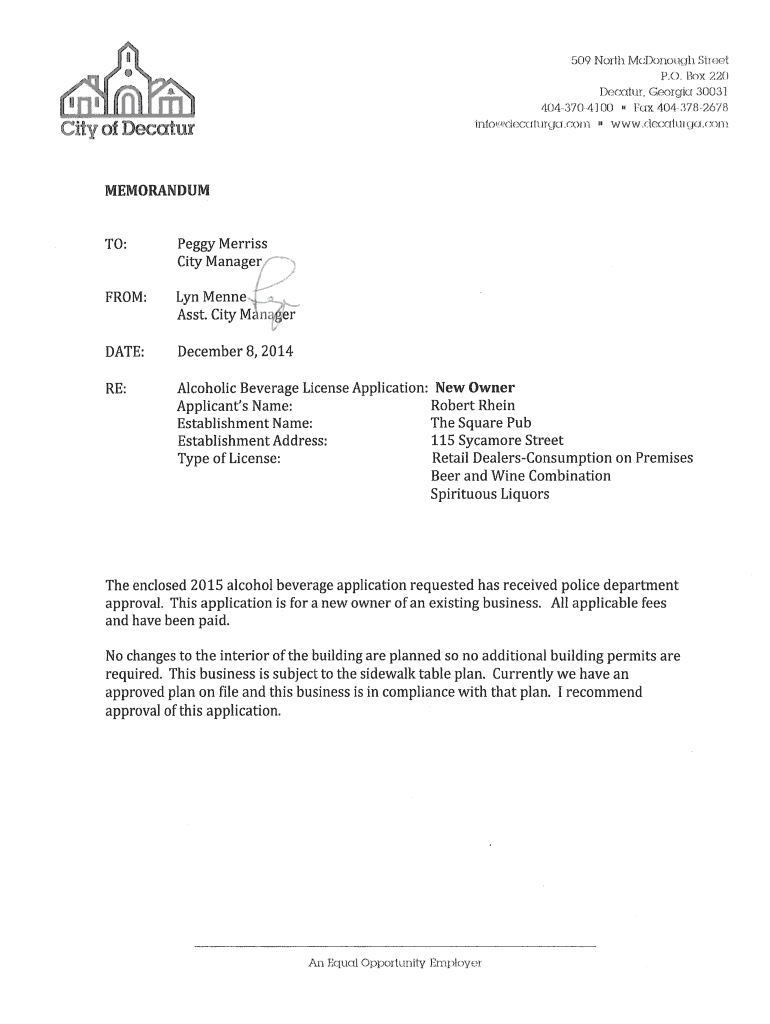 City of Decatur

509 North McDonough Street
P.O. Box 220
Decatur, Georgia 30031
404-370-4100 ▪ Fax 404-378-2678
info@decaturga.com ▪ www.decaturga.com

MEMORANDUM

TO: Peggy Merriss
City Manager

FROM: Lyn Menne
Asst. City Manager

DATE: December 8, 2014

RE: Alcoholic Beverage License Application: New Owner
Applicant's Name: Robert Rhein
Establishment Name: The Square Pub
Establishment Address: 115 Sycamore Street
Type of License: Retail Dealers-Consumption on Premises
Beer and Wine Combination
Spirituous Liquors

The enclosed 2015 alcohol beverage application requested has received police department approval. This application is for a new owner of an existing business. All applicable fees and have been paid.

No changes to the interior of the building are planned so no additional building permits are required. This business is subject to the sidewalk table plan. Currently we have an approved plan on file and this business is in compliance with that plan. I recommend approval of this application.

An Equal Opportunity Employer